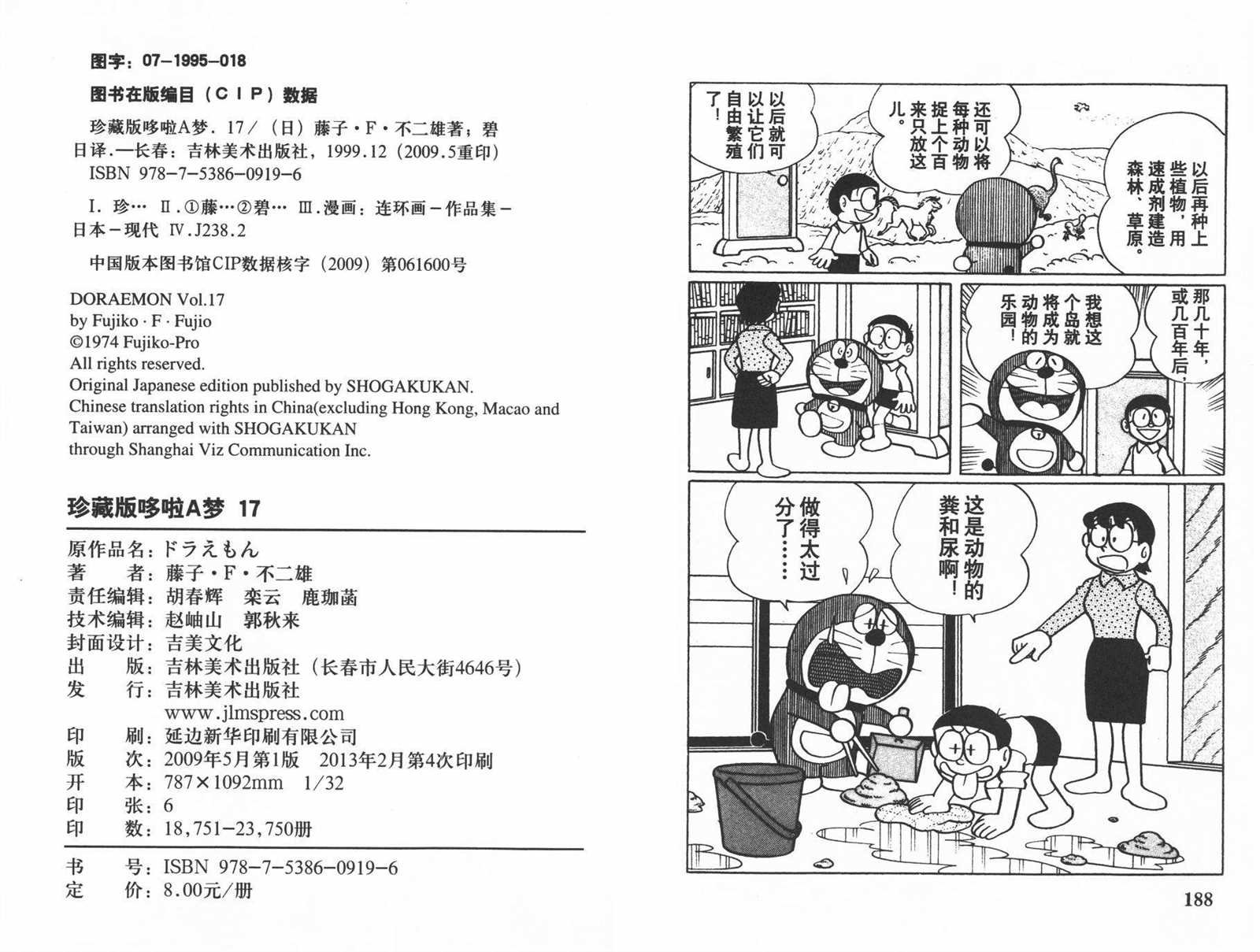 图字：07－1995－018

图书在版编目（CIP）数据

珍藏版哆啦A梦．17／（日）藤子·F·不二雄著；碧日译．—长春：吉林美术出版社，1999.12（2009.5重印）
ISBN 978-7-5386-0919-6

I．珍… II．①藤…②碧… III．漫画：连环画－作品集－日本－现代 IV．J238.2

中国版本图书馆CIP数据核字（2009）第061600号

DORAEMON Vol.17
by Fujiko · F · Fujio
©1974 Fujiko-Pro
All rights reserved.
Original Japanese edition published by SHOGAKUKAN.
Chinese translation rights in China(excluding Hong Kong, Macao and Taiwan) arranged with SHOGAKUKAN
through Shanghai Viz Communication Inc.

珍藏版哆啦A梦 17

原作品名：ドラえもん
著　　者：藤子·F·不二雄
责任编辑：胡春辉　栾云　鹿珈菡
技术编辑：赵岫山　郭秋来
封面设计：吉美文化
出　　版：吉林美术出版社（长春市人民大街4646号）
发　　行：吉林美术出版社
www.jlmspress.com
印　　刷：延边新华印刷有限公司
版　　次：2009年5月第1版　2013年2月第4次印刷
开　　本：787×1092mm　1/32
印　　张：6
印　　数：18,751－23,750册

书　　号：ISBN 978-7-5386-0919-6
定　　价：8.00元/册

以后再种上些植物，用速成剂建造森林、草原。

还可以将每种动物捉上个百来只放这儿。

以后就可以让它们自由繁殖了！

那几十年，或几百年后，

我想这个岛就将成为动物的乐园！

这是动物的粪和尿啊！

做得太过分了……

188